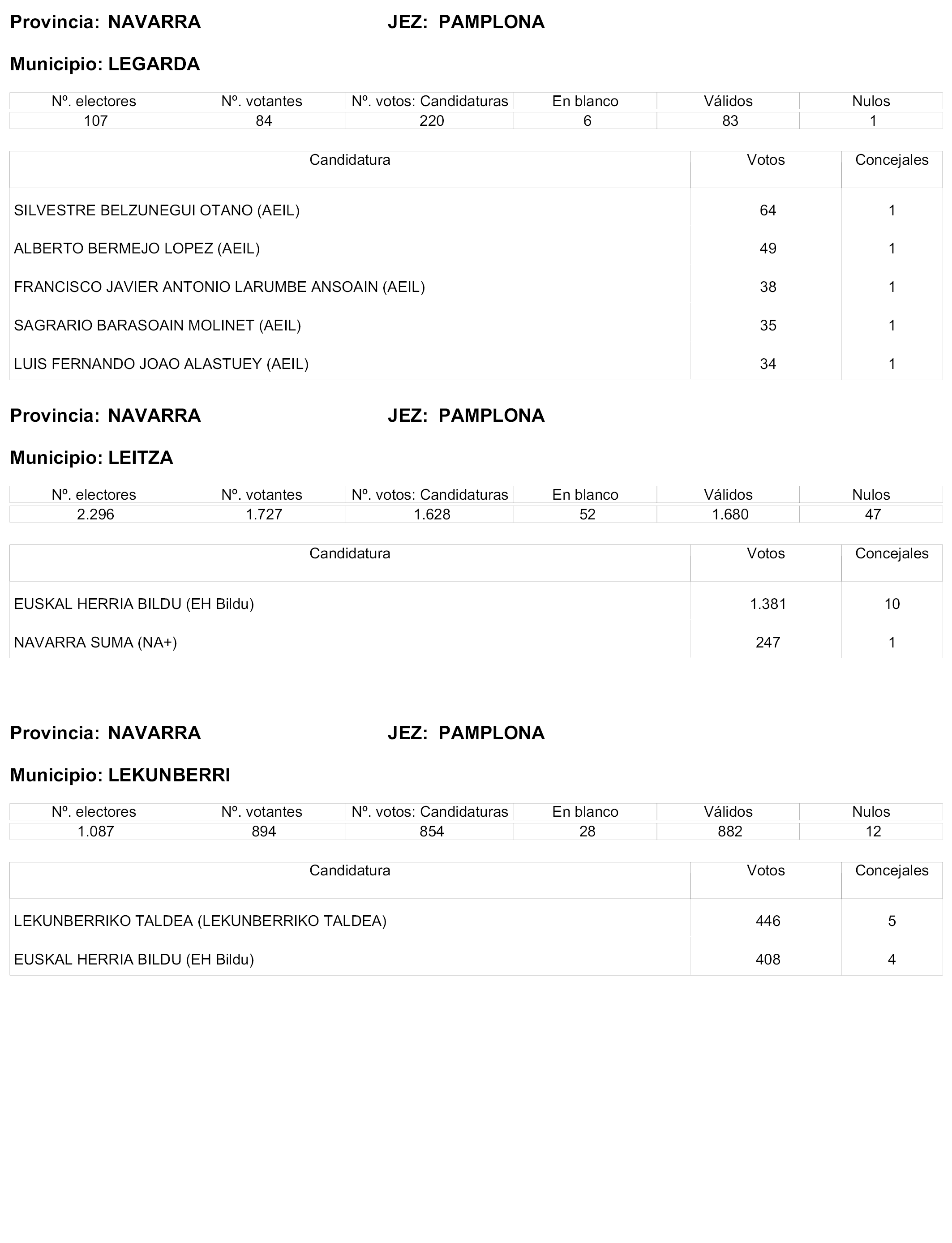 Provincia: NAVARRA JEZ: PAMPLONA

Municipio: LEGARDA

| Nº. electores | Nº. votantes | Nº. votos: Candidaturas | En blanco | Válidos | Nulos |
|---|---|---|---|---|---|
| 107 | 84 | 220 | 6 | 83 | 1 |

| Candidatura | Votos | Concejales |
|---|---|---|
| SILVESTRE BELZUNEGUI OTANO (AEIL) | 64 | 1 |
| ALBERTO BERMEJO LOPEZ (AEIL) | 49 | 1 |
| FRANCISCO JAVIER ANTONIO LARUMBE ANSOAIN (AEIL) | 38 | 1 |
| SAGRARIO BARASOAIN MOLINET (AEIL) | 35 | 1 |
| LUIS FERNANDO JOAO ALASTUEY (AEIL) | 34 | 1 |

Provincia: NAVARRA JEZ: PAMPLONA

Municipio: LEITZA

| Nº. electores | Nº. votantes | Nº. votos: Candidaturas | En blanco | Válidos | Nulos |
|---|---|---|---|---|---|
| 2.296 | 1.727 | 1.628 | 52 | 1.680 | 47 |

| Candidatura | Votos | Concejales |
|---|---|---|
| EUSKAL HERRIA BILDU (EH Bildu) | 1.381 | 10 |
| NAVARRA SUMA (NA+) | 247 | 1 |

Provincia: NAVARRA JEZ: PAMPLONA

Municipio: LEKUNBERRI

| Nº. electores | Nº. votantes | Nº. votos: Candidaturas | En blanco | Válidos | Nulos |
|---|---|---|---|---|---|
| 1.087 | 894 | 854 | 28 | 882 | 12 |

| Candidatura | Votos | Concejales |
|---|---|---|
| LEKUNBERRIKO TALDEA (LEKUNBERRIKO TALDEA) | 446 | 5 |
| EUSKAL HERRIA BILDU (EH Bildu) | 408 | 4 |